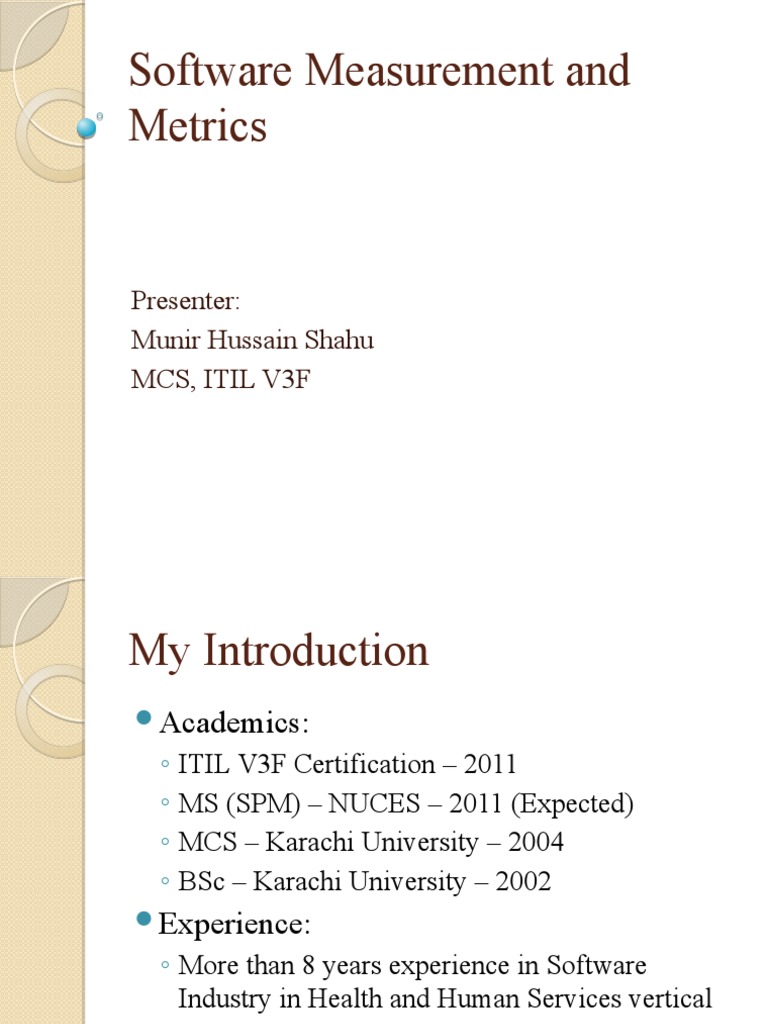 Software Measurement and Metrics

Presenter:
Munir Hussain Shahu
MCS, ITIL V3F

My Introduction

Academics:
◦ ITIL V3F Certification – 2011
◦ MS (SPM) – NUCES – 2011 (Expected)
◦ MCS – Karachi University – 2004
◦ BSc – Karachi University – 2002

Experience:
◦ More than 8 years experience in Software Industry in Health and Human Services vertical